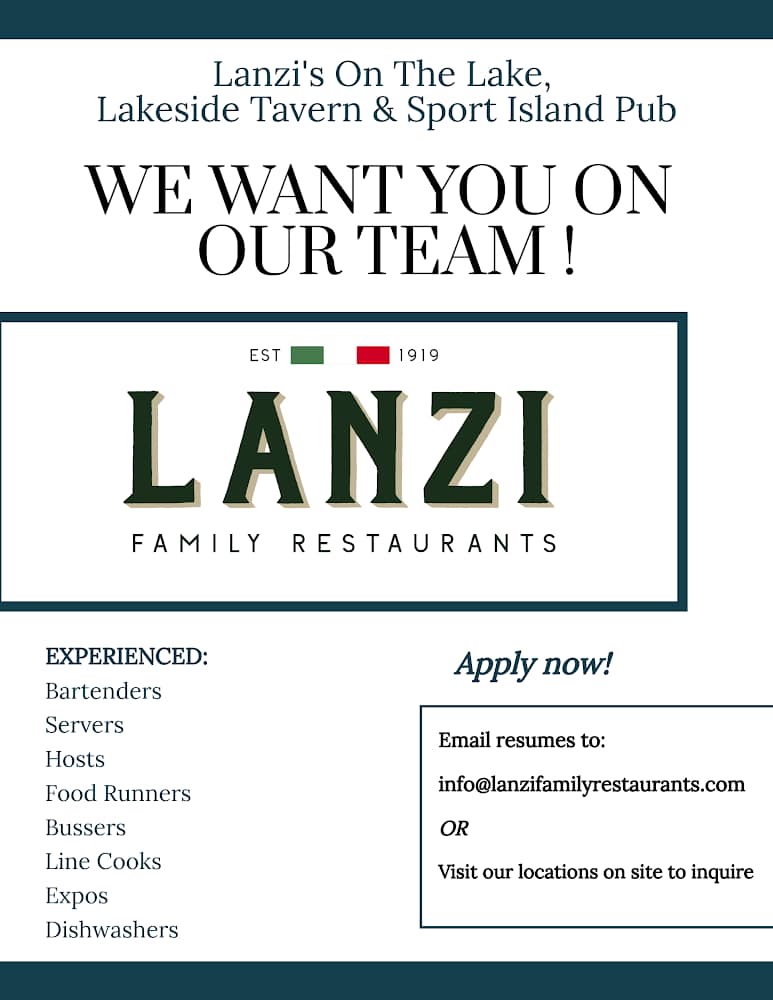 Lanzi's On The Lake,
Lakeside Tavern & Sport Island Pub

WE WANT YOU ON OUR TEAM !

EST 1919

LANZI

FAMILY RESTAURANTS

EXPERIENCED:
Bartenders
Servers
Hosts
Food Runners
Bussers
Line Cooks
Expos
Dishwashers

Apply now!

Email resumes to:

info@lanzifamilyrestaurants.com

OR

Visit our locations on site to inquire